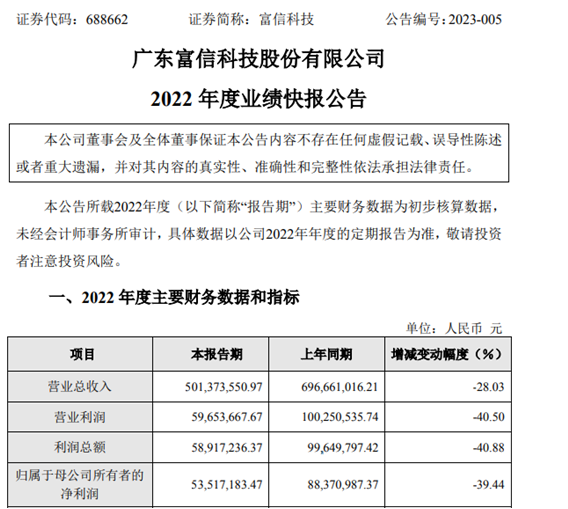 证券代码：688662　　证券简称：富信科技　　公告编号：2023-005

广东富信科技股份有限公司

2022 年度业绩快报公告

本公司董事会及全体董事保证本公告内容不存在任何虚假记载、误导性陈述或者重大遗漏，并对其内容的真实性、准确性和完整性依法承担法律责任。

本公告所载2022年度（以下简称“报告期”）主要财务数据为初步核算数据，未经会计师事务所审计，具体数据以公司2022年年度的定期报告为准，敬请投资者注意投资风险。

一、2022 年度主要财务数据和指标

单位：人民币 元

| 项目 | 本报告期 | 上年同期 | 增减变动幅度（%） |
|---|---|---|---|
| 营业总收入 | 501,373,550.97 | 696,661,016.21 | -28.03 |
| 营业利润 | 59,653,667.67 | 100,250,535.74 | -40.50 |
| 利润总额 | 58,917,236.37 | 99,649,797.42 | -40.88 |
| 归属于母公司所有者的净利润 | 53,517,183.47 | 88,370,987.37 | -39.44 |